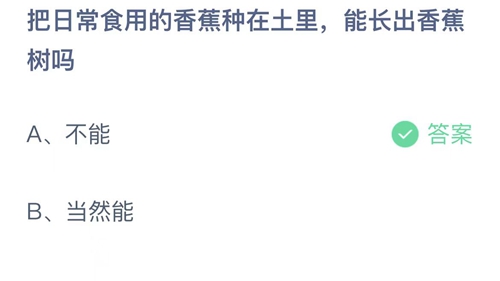 把日常食用的香蕉种在土里，能长出香蕉树吗

A、不能

答案

B、当然能